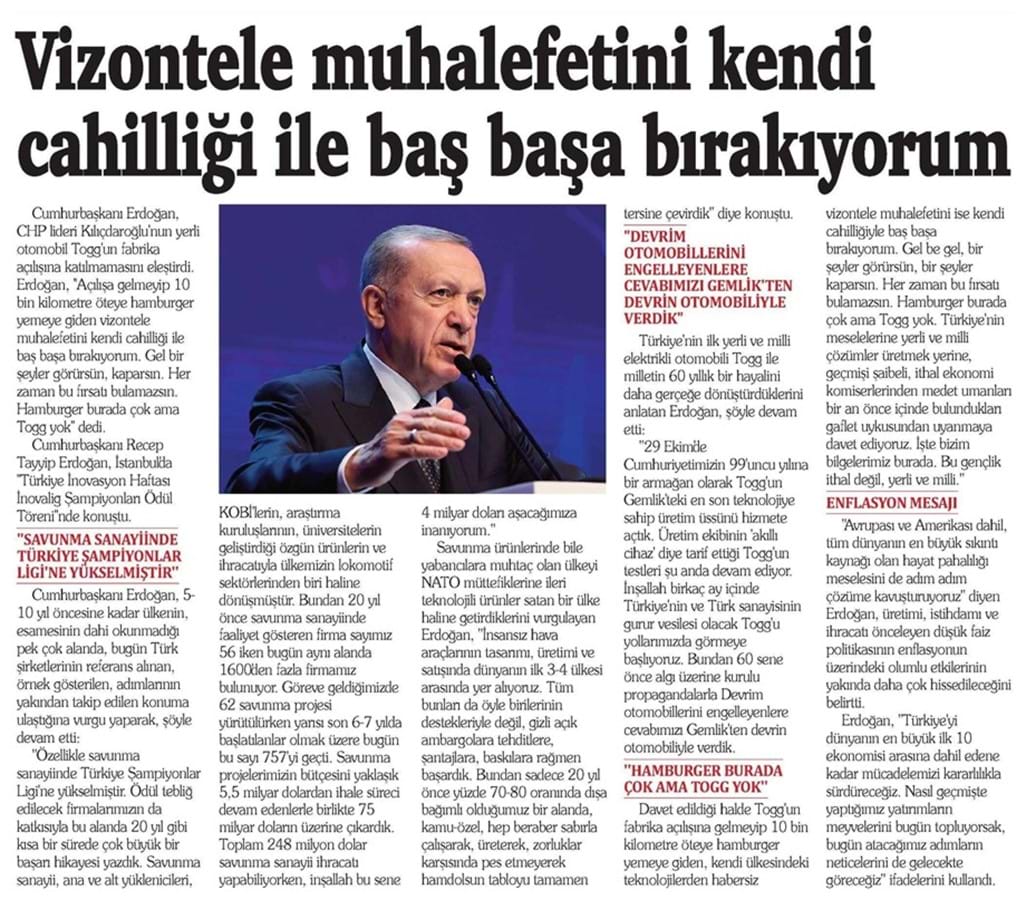 Vizontele muhalefetini kendi cahilliği ile baş başa bırakıyorum

Cumhurbaşkanı Erdoğan, CHP lideri Kılıçdaroğlu'nun yerli otomobil Togg'un fabrika açılışına katılmamasını eleştirdi. Erdoğan, "Açılışa gelmeyip 10 bin kilometre öteye hamburger yemeye giden vizontele muhalefetini kendi cahilliği ile baş başa bırakıyorum. Gel bir şeyler görürsün, kaparsın. Her zaman bu fırsatı bulamazsın. Hamburger burada çok ama Togg yok" dedi.

Cumhurbaşkanı Recep Tayyip Erdoğan, İstanbul'da "Türkiye İnovasyon Haftası İnovalig Şampiyonları Ödül Töreni"nde konuştu.

"SAVUNMA SANAYİİNDE TÜRKİYE ŞAMPİYONLAR LİGİ'NE YÜKSELMİŞTİR"

Cumhurbaşkanı Erdoğan, 5-10 yıl öncesine kadar ülkenin, esamesinin dahi okunmadığı pek çok alanda, bugün Türk şirketlerinin referans alınan, örnek gösterilen, adımlarının yakından takip edilen konuma ulaştığına vurgu yaparak, şöyle devam etti:

"Özellikle savunma sanayiinde Türkiye Şampiyonlar Ligi'ne yükselmiştir. Ödül tebliğ edilecek firmalarımızın da katkısıyla bu alanda 20 yıl gibi kısa bir sürede çok büyük bir başarı hikayesi yazdık. Savunma sanayii, ana ve alt yüklenicileri, KOBİ'lerin, araştırma kuruluşlarının, üniversitelerin geliştirdiği özgün ürünlerin ve ihracatıyla ülkemizin lokomotif sektörlerinden biri haline dönüşmüştür. Bundan 20 yıl önce savunma sanayiinde faaliyet gösteren firma sayımız 56 iken bugün aynı alanda 1600'den fazla firmamız bulunuyor. Göreve geldiğimizde 62 savunma projesi yürütülürken yarısı son 6-7 yılda başlatılanlar olmak üzere bugün bu sayı 757'yi geçti. Savunma projelerimizin bütçesini yaklaşık 5,5 milyar dolardan ihale süreci devam edenlerle birlikte 75 milyar doların üzerine çıkardık. Toplam 248 milyon dolar savunma sanayii ihracatı yapabiliyorken, inşallah bu sene 4 milyar doları aşacağımıza inanıyorum."

Savunma ürünlerinde bile yabancılara muhtaç olan ülkeyi NATO müttefiklerine ileri teknolojili ürünler satan bir ülke haline getirdiklerini vurgulayan Erdoğan, "İnsansız hava araçlarının tasarımı, üretimi ve satışında dünyanın ilk 3-4 ülkesi arasında yer alıyoruz. Tüm bunları da öyle birilerinin destekleriyle değil, gizli açık ambargolara tehditlere, şantajlara, baskılara rağmen başardık. Bundan sadece 20 yıl önce yüzde 70-80 oranında dışa bağımlı olduğumuz bir alanda, kamu-özel, hep beraber sabırla çalışarak, üreterek, zorluklar karşısında pes etmeyerek hamdolsun tabloyu tamamen tersine çevirdik" diye konuştu.

"DEVRİM OTOMOBİLLERİNİ ENGELLEYENLERE CEVABIMIZI GEMLİK'TEN DEVRİN OTOMOBİLİYLE VERDİK"

Türkiye'nin ilk yerli ve milli elektrikli otomobili Togg ile milletin 60 yıllık bir hayalini daha gerçeğe dönüştürdüklerini anlatan Erdoğan, şöyle devam etti:

"29 Ekim'de Cumhuriyetimizin 99'uncu yılına bir armağan olarak Togg'un Gemlik'teki en son teknolojiye sahip üretim üssünü hizmete açtık. Üretim ekibinin 'akıllı cihaz' diye tarif ettiği Togg'un testleri şu anda devam ediyor. İnşallah birkaç ay içinde Türkiye'nin ve Türk sanayisinin gurur vesilesi olacak Togg'u yollarımızda görmeye başlıyoruz. Bundan 60 sene önce algı üzerine kurulu propagandalarla Devrim otomobillerini engelleyenlere cevabımızı Gemlik'ten devrin otomobiliyle verdik.

"HAMBURGER BURADA ÇOK AMA TOGG YOK"

Davet edildiği halde Togg'un fabrika açılışına gelmeyip 10 bin kilometre öteye hamburger yemeye giden, kendi ülkesindeki teknolojilerden habersiz vizontele muhalefetini ise kendi cahilliğiyle baş başa bırakıyorum. Gel be gel, bir şeyler görürsün, bir şeyler kaparsın. Her zaman bu fırsatı bulamazsın. Hamburger burada çok ama Togg yok. Türkiye'nin meselelerine yerli ve milli çözümler üretmek yerine, geçmişi şaibeli, ithal ekonomi komiserlerinden medet umanları bir an önce içinde bulundukları gaflet uykusundan uyanmaya davet ediyoruz. İşte bizim bilgelerimiz burada. Bu gençlik ithal değil, yerli ve milli."

ENFLASYON MESAJI

"Avrupası ve Amerikası dahil, tüm dünyanın en büyük sıkıntı kaynağı olan hayat pahalılığı meselesini de adım adım çözüme kavuşturuyoruz" diyen Erdoğan, üretimi, istihdamı ve ihracatı önceleyen düşük faiz politikasının enflasyonun üzerindeki olumlu etkilerinin yakında daha çok hissedileceğini belirtti.

Erdoğan, "Türkiye'yi dünyanın en büyük ilk 10 ekonomisi arasına dahil edene kadar mücadelemizi kararlılıkla sürdüreceğiz. Nasıl geçmişte yaptığımız yatırımların meyvelerini bugün topluyorsak, bugün atacağımız adımların neticelerini de gelecekte göreceğiz" ifadelerini kullandı.